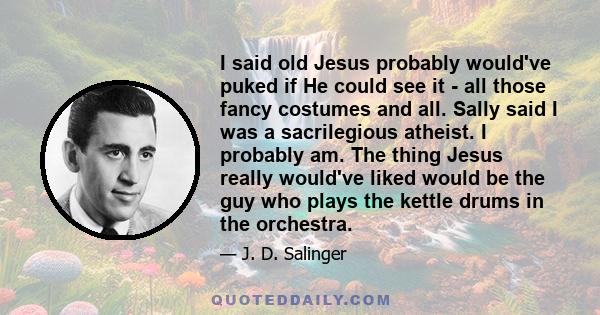 I said old Jesus probably would've puked if He could see it - all those fancy costumes and all. Sally said I was a sacrilegious atheist. I probably am. The thing Jesus really would've liked would be the guy who plays the kettle drums in the orchestra.

— J. D. Salinger

QUOTEDDAILY.COM